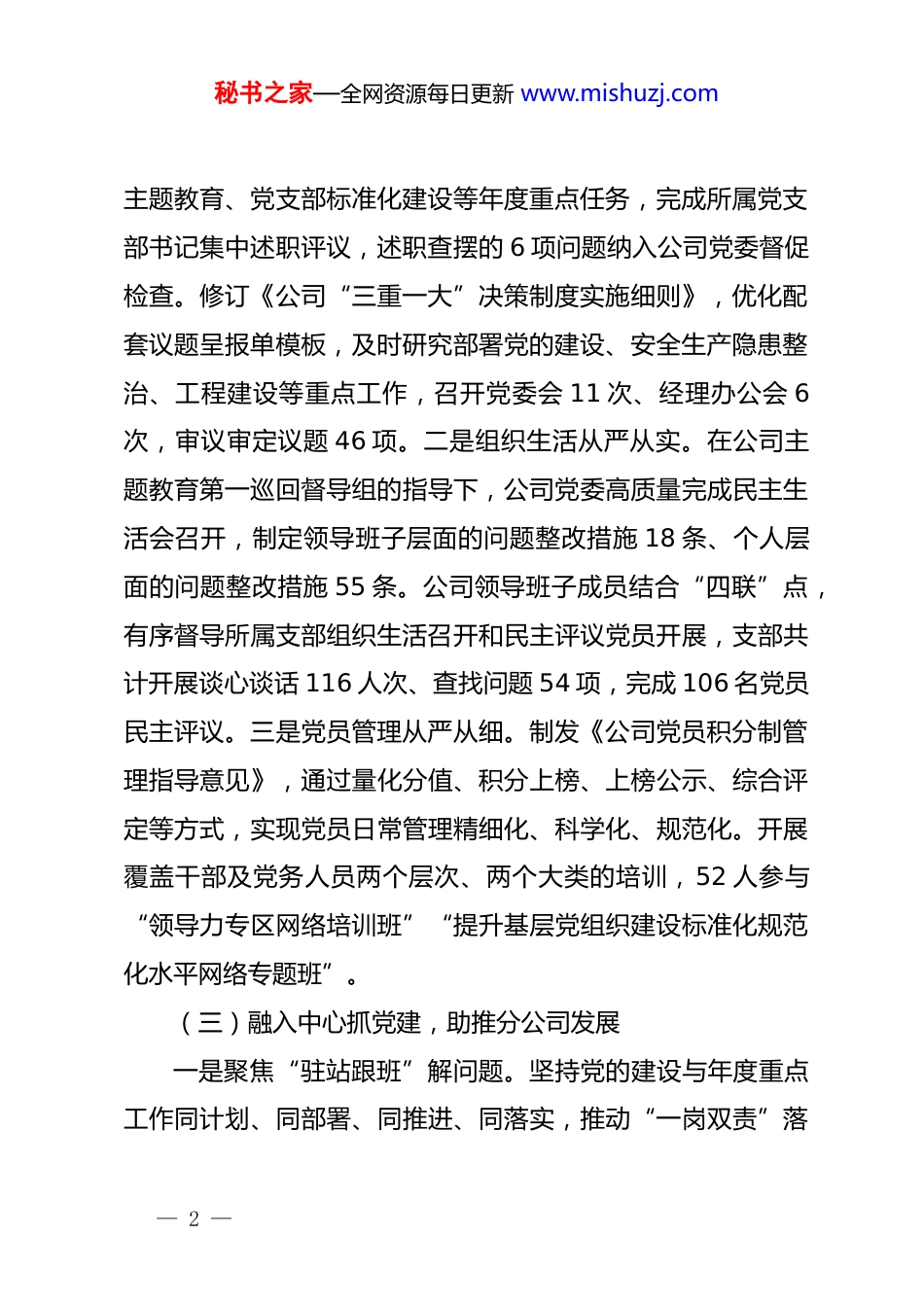 秘书之家—全网资源每日更新 www.mishuzj.com

主题教育、党支部标准化建设等年度重点任务，完成所属党支部书记集中述职评议，述职查摆的 6 项问题纳入公司党委督促检查。修订《公司“三重一大”决策制度实施细则》，优化配套议题呈报单模板，及时研究部署党的建设、安全生产隐患整治、工程建设等重点工作，召开党委会 11 次、经理办公会 6 次，审议审定议题 46 项。二是组织生活从严从实。在公司主题教育第一巡回督导组的指导下，公司党委高质量完成民主生活会召开，制定领导班子层面的问题整改措施 18 条、个人层面的问题整改措施 55 条。公司领导班子成员结合“四联”点，有序督导所属支部组织生活召开和民主评议党员开展，支部共计开展谈心谈话 116 人次、查找问题 54 项，完成 106 名党员民主评议。三是党员管理从严从细。制发《公司党员积分制管理指导意见》，通过量化分值、积分上榜、上榜公示、综合评定等方式，实现党员日常管理精细化、科学化、规范化。开展覆盖干部及党务人员两个层次、两个大类的培训，52 人参与“领导力专区网络培训班”“提升基层党组织建设标准化规范化水平网络专题班”。

（三）融入中心抓党建，助推分公司发展

一是聚焦“驻站跟班”解问题。坚持党的建设与年度重点工作同计划、同部署、同推进、同落实，推动“一岗双责”落

— 2 —